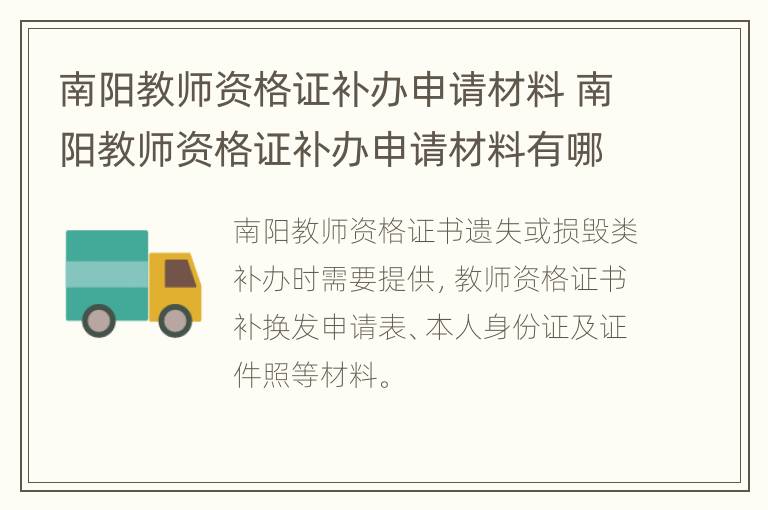 南阳教师资格证补办申请材料 南阳教师资格证补办申请材料有哪

南阳教师资格证书遗失或损毁类补办时需要提供, 教师资格证书补换发申请表、本人身份证及证件照等材料。